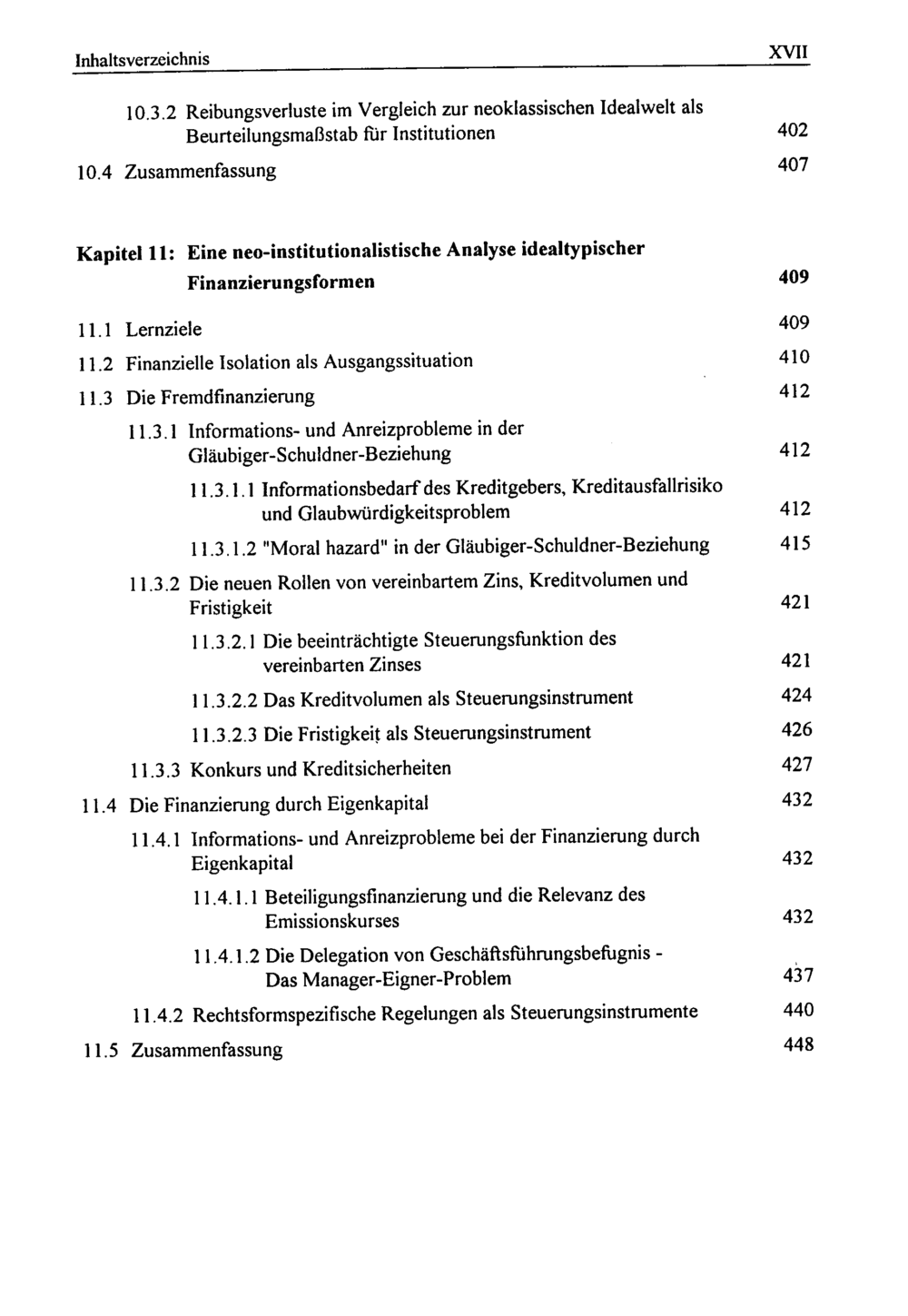 Inhaltsverzeichnis XVII

10.3.2 Reibungsverluste im Vergleich zur neoklassischen Idealwelt als Beurteilungsmaßstab für Institutionen 402

10.4 Zusammenfassung 407

Kapitel 11: Eine neo-institutionalistische Analyse idealtypischer Finanzierungsformen 409

11.1 Lernziele 409

11.2 Finanzielle Isolation als Ausgangssituation 410

11.3 Die Fremdfinanzierung 412

11.3.1 Informations- und Anreizprobleme in der Gläubiger-Schuldner-Beziehung 412

11.3.1.1 Informationsbedarf des Kreditgebers, Kreditausfallrisiko und Glaubwürdigkeitsproblem 412

11.3.1.2 "Moral hazard" in der Gläubiger-Schuldner-Beziehung 415

11.3.2 Die neuen Rollen von vereinbartem Zins, Kreditvolumen und Fristigkeit 421

11.3.2.1 Die beeinträchtigte Steuerungsfunktion des vereinbarten Zinses 421

11.3.2.2 Das Kreditvolumen als Steuerungsinstrument 424

11.3.2.3 Die Fristigkeit als Steuerungsinstrument 426

11.3.3 Konkurs und Kreditsicherheiten 427

11.4 Die Finanzierung durch Eigenkapital 432

11.4.1 Informations- und Anreizprobleme bei der Finanzierung durch Eigenkapital 432

11.4.1.1 Beteiligungsfinanzierung und die Relevanz des Emissionskurses 432

11.4.1.2 Die Delegation von Geschäftsführungsbefugnis - Das Manager-Eigner-Problem 437

11.4.2 Rechtsformspezifische Regelungen als Steuerungsinstrumente 440

11.5 Zusammenfassung 448